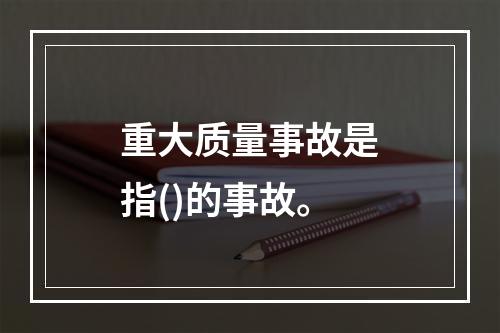 重大质量事故是指()的事故。